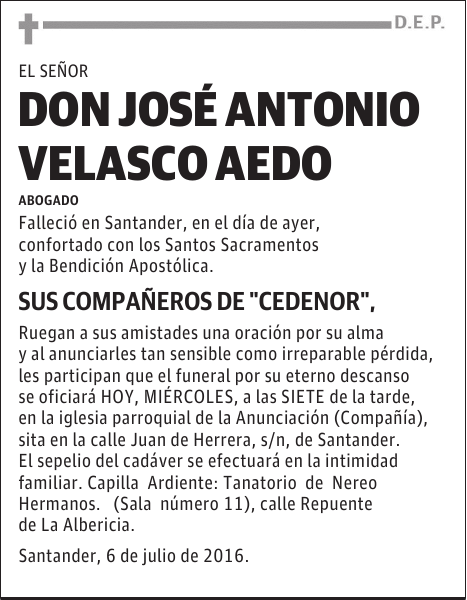 D.E.P.

EL SEÑOR

DON JOSÉ ANTONIO VELASCO AEDO

ABOGADO

Falleció en Santander, en el día de ayer, confortado con los Santos Sacramentos y la Bendición Apostólica.

SUS COMPAÑEROS DE "CEDENOR",

Ruegan a sus amistades una oración por su alma y al anunciarles tan sensible como irreparable pérdida, les participan que el funeral por su eterno descanso se oficiará HOY, MIÉRCOLES, a las SIETE de la tarde, en la iglesia parroquial de la Anunciación (Compañía), sita en la calle Juan de Herrera, s/n, de Santander. El sepelio del cadáver se efectuará en la intimidad familiar. Capilla Ardiente: Tanatorio de Nereo Hermanos. (Sala número 11), calle Repuente de La Albericia.

Santander, 6 de julio de 2016.